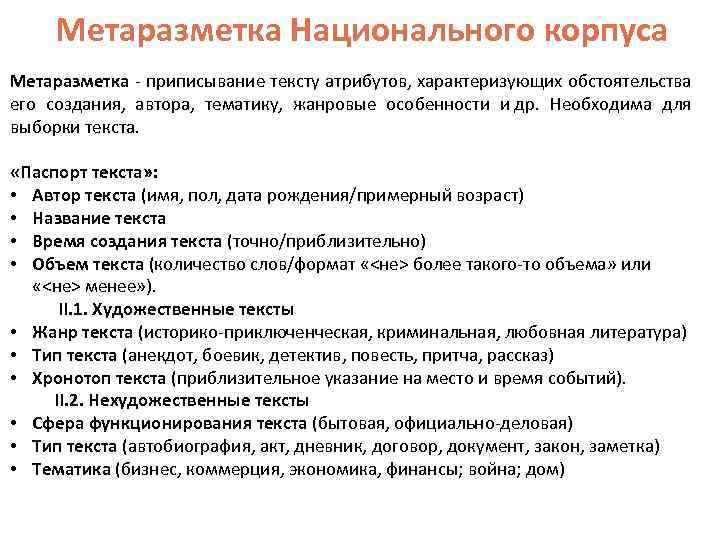 Метаразметка Национального корпуса

Метаразметка - приписывание тексту атрибутов, характеризующих обстоятельства его создания, автора, тематику, жанровые особенности и др. Необходима для выборки текста.

«Паспорт текста»:
• Автор текста (имя, пол, дата рождения/примерный возраст)
• Название текста
• Время создания текста (точно/приблизительно)
• Объем текста (количество слов/формат «<не> более такого-то объема» или «<не> менее»).
II.1. Художественные тексты
• Жанр текста (историко-приключенческая, криминальная, любовная литература)
• Тип текста (анекдот, боевик, детектив, повесть, притча, рассказ)
• Хронотоп текста (приблизительное указание на место и время событий).
II.2. Нехудожественные тексты
• Сфера функционирования текста (бытовая, официально-деловая)
• Тип текста (автобиография, акт, дневник, договор, документ, закон, заметка)
• Тематика (бизнес, коммерция, экономика, финансы; война; дом)